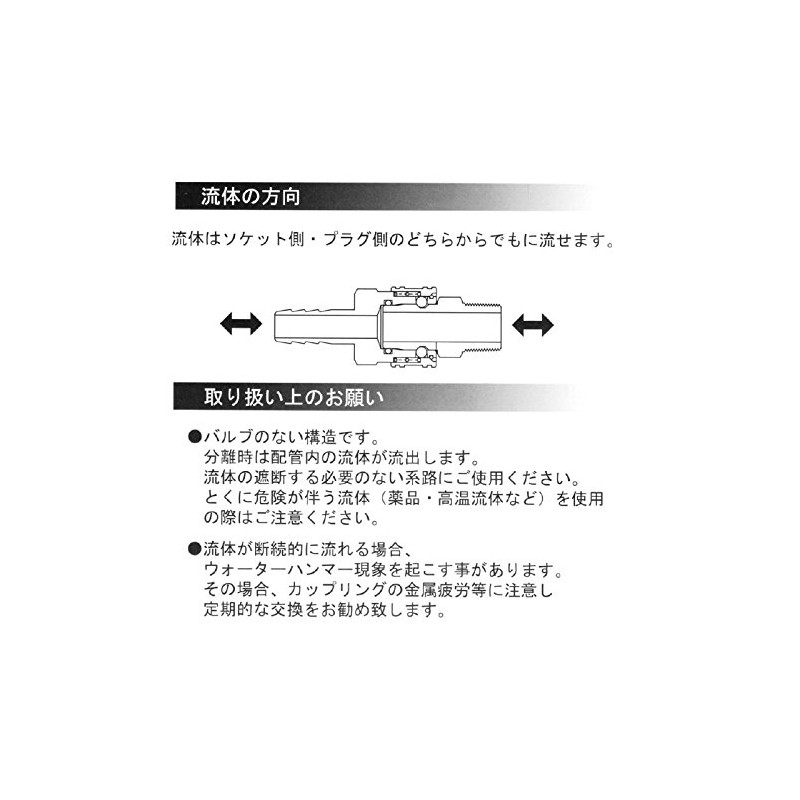 流体の方向

流体はソケット側・プラグ側のどちらからでもに流せます。

取り扱い上のお願い

●バルブのない構造です。
分離時は配管内の流体が流出します。
流体の遮断する必要のない系路にご使用ください。
とくに危険が伴う流体（薬品・高温流体など）を使用の際はご注意ください。

●流体が断続的に流れる場合、
ウォーターハンマー現象を起こす事があります。
その場合、カップリングの金属疲労等に注意し
定期的な交換をお勧め致します。